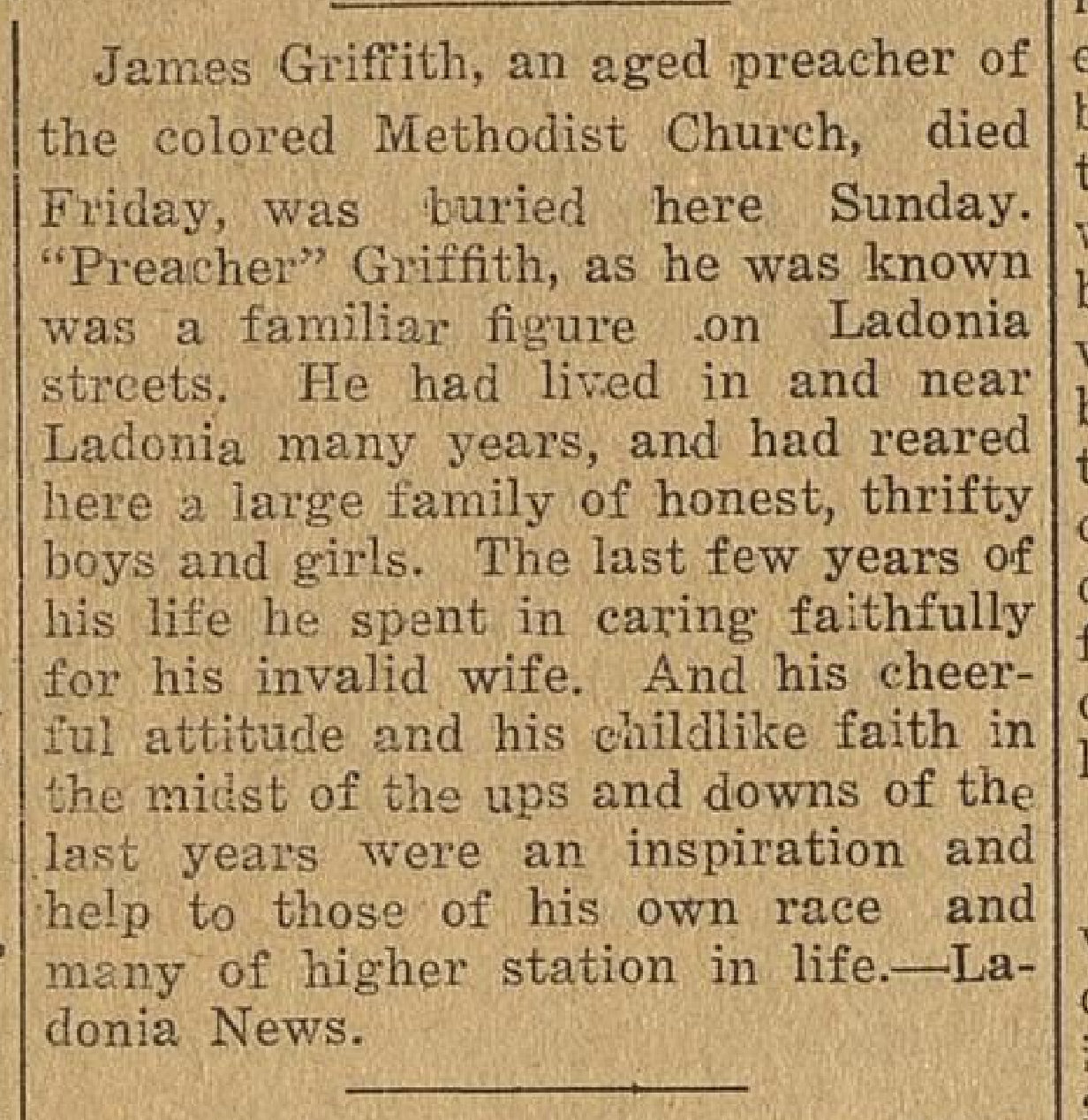 James Griffith, an aged preacher of the colored Methodist Church, died Friday, was buried here Sunday. "Preacher" Griffith, as he was known was a familiar figure on Ladonia streets. He had lived in and near Ladonia many years, and had reared here a large family of honest, thrifty boys and girls. The last few years of his life he spent in caring faithfully for his invalid wife. And his cheerful attitude and his childlike faith in the midst of the ups and downs of the last years were an inspiration and help to those of his own race and many of higher station in life.—Ladonia News.